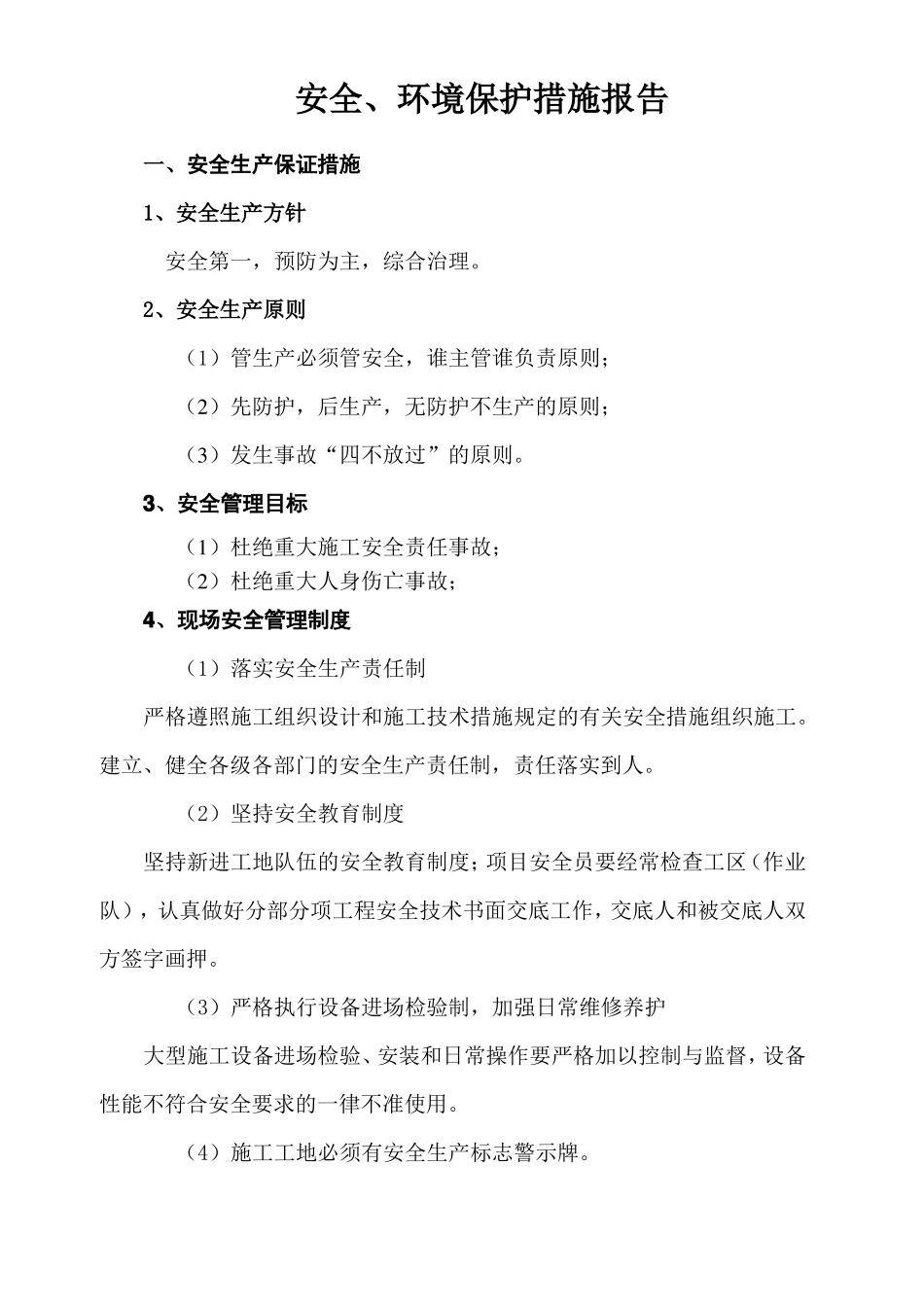 安全、环境保护措施报告

一、安全生产保证措施

1、安全生产方针

安全第一，预防为主，综合治理。

2、安全生产原则

（1）管生产必须管安全，谁主管谁负责原则；

（2）先防护，后生产，无防护不生产的原则；

（3）发生事故“四不放过”的原则。

3、安全管理目标

（1）杜绝重大施工安全责任事故；
（2）杜绝重大人身伤亡事故；

4、现场安全管理制度

（1）落实安全生产责任制

严格遵照施工组织设计和施工技术措施规定的有关安全措施组织施工。建立、健全各级各部门的安全生产责任制，责任落实到人。

（2）坚持安全教育制度

坚持新进工地队伍的安全教育制度；项目安全员要经常检查工区（作业队），认真做好分部分项工程安全技术书面交底工作，交底人和被交底人双方签字画押。

（3）严格执行设备进场检验制，加强日常维修养护

大型施工设备进场检验、安装和日常操作要严格加以控制与监督，设备性能不符合安全要求的一律不准使用。

（4）施工工地必须有安全生产标志警示牌。